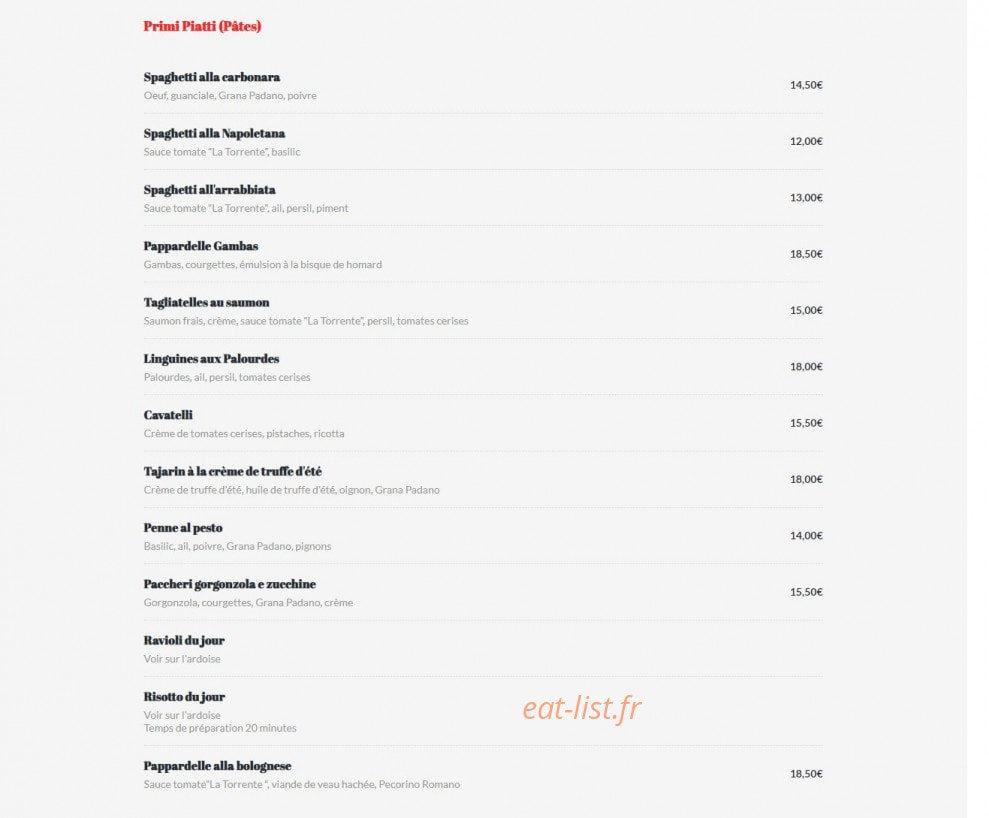 Primi Piatti (Pâtes)

Spaghetti alla carbonara
Oeuf, guanciale, Grana Padano, poivre
14,50€

Spaghetti alla Napoletana
Sauce tomate "La Torrente", basilic
12,00€

Spaghetti all'arrabbiata
Sauce tomate "La Torrente", ail, persil, piment
13,00€

Pappardelle Gambas
Gambas, courgettes, émulsion à la bisque de homard
18,50€

Tagliatelles au saumon
Saumon frais, crème, sauce tomate "La Torrente", persil, tomates cerises
15,00€

Linguines aux Palourdes
Palourdes, ail, persil, tomates cerises
18,00€

Cavatelli
Crème de tomates cerises, pistaches, ricotta
15,50€

Tajarin à la crème de truffe d'été
Crème de truffe d'été, huile de truffe d'été, oignon, Grana Padano
18,00€

Penne al pesto
Basilic, ail, poivre, Grana Padano, pignons
14,00€

Paccheri gorgonzola e zucchine
Gorgonzola, courgettes, Grana Padano, crème
15,50€

Ravioli du jour
Voir sur l'ardoise

Risotto du jour
Voir sur l'ardoise
Temps de préparation 20 minutes

eat-list.fr

Pappardelle alla bolognese
Sauce tomate"La Torrente ", viande de veau hachée, Pecorino Romano
18,50€